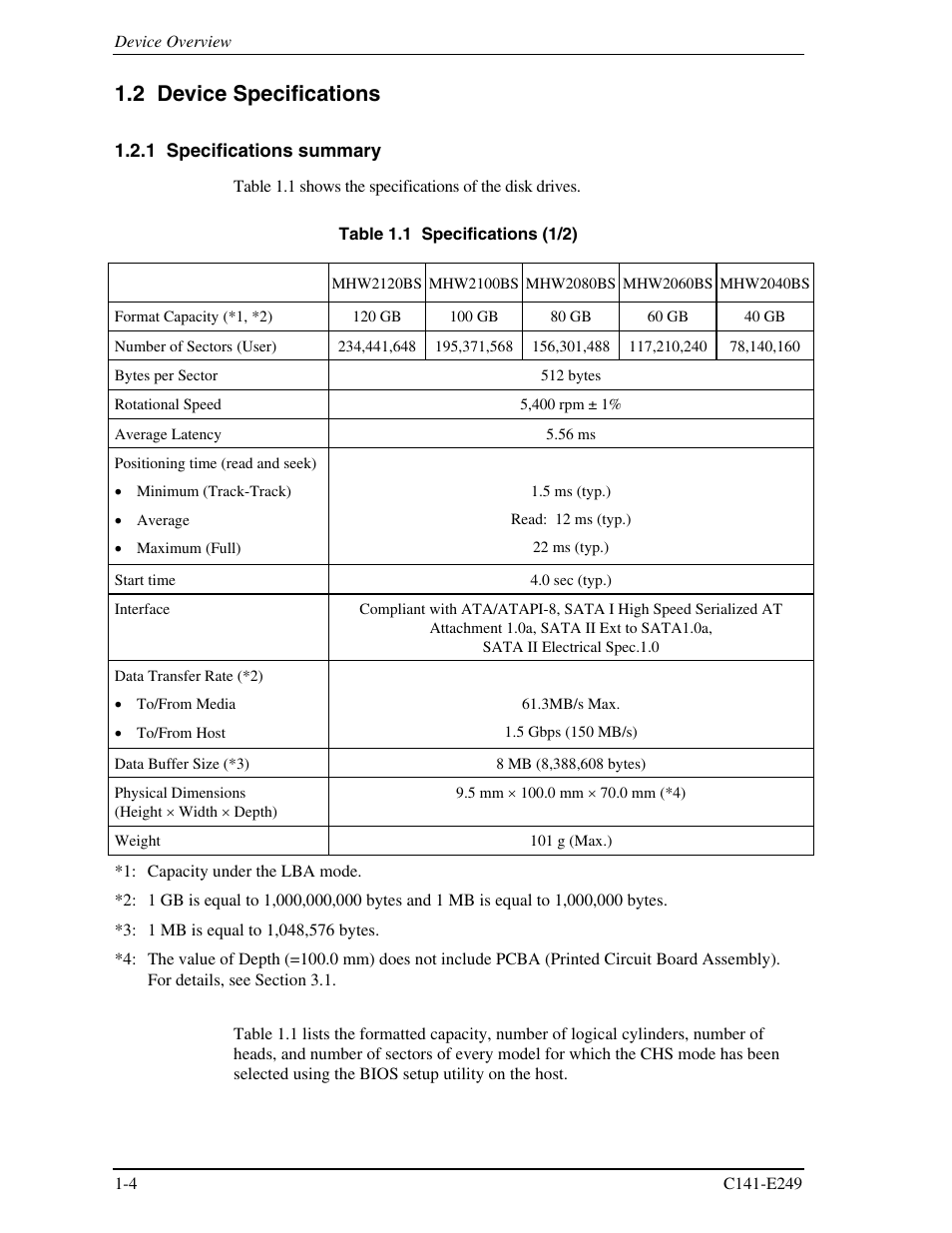 Device Overview

1.2 Device Specifications

1.2.1 Specifications summary

Table 1.1 shows the specifications of the disk drives.

Table 1.1 Specifications (1/2)

| | MHW2120BS | MHW2100BS | MHW2080BS | MHW2060BS | MHW2040BS |
|---|---|---|---|---|---|
| Format Capacity (*1, *2) | 120 GB | 100 GB | 80 GB | 60 GB | 40 GB |
| Number of Sectors (User) | 234,441,648 | 195,371,568 | 156,301,488 | 117,210,240 | 78,140,160 |
| Bytes per Sector | 512 bytes | | | | |
| Rotational Speed | 5,400 rpm ± 1% | | | | |
| Average Latency | 5.56 ms | | | | |
| Positioning time (read and seek) • Minimum (Track-Track) • Average • Maximum (Full) | 1.5 ms (typ.) Read: 12 ms (typ.) 22 ms (typ.) | | | | |
| Start time | 4.0 sec (typ.) | | | | |
| Interface | Compliant with ATA/ATAPI-8, SATA I High Speed Serialized AT Attachment 1.0a, SATA II Ext to SATA1.0a, SATA II Electrical Spec.1.0 | | | | |
| Data Transfer Rate (*2) • To/From Media • To/From Host | 61.3MB/s Max. 1.5 Gbps (150 MB/s) | | | | |
| Data Buffer Size (*3) | 8 MB (8,388,608 bytes) | | | | |
| Physical Dimensions (Height × Width × Depth) | 9.5 mm × 100.0 mm × 70.0 mm (*4) | | | | |
| Weight | 101 g (Max.) | | | | |

*1: Capacity under the LBA mode.

*2: 1 GB is equal to 1,000,000,000 bytes and 1 MB is equal to 1,000,000 bytes.

*3: 1 MB is equal to 1,048,576 bytes.

*4: The value of Depth (=100.0 mm) does not include PCBA (Printed Circuit Board Assembly). For details, see Section 3.1.

Table 1.1 lists the formatted capacity, number of logical cylinders, number of heads, and number of sectors of every model for which the CHS mode has been selected using the BIOS setup utility on the host.

1-4

C141-E249